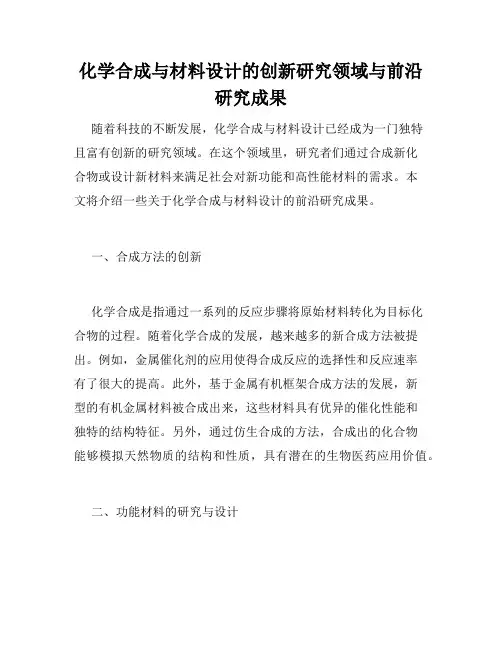 化学合成与材料设计的创新研究领域与前沿研究成果

随着科技的不断发展，化学合成与材料设计已经成为一门独特且富有创新的研究领域。在这个领域里，研究者们通过合成新化合物或设计新材料来满足社会对新功能和高性能材料的需求。本文将介绍一些关于化学合成与材料设计的前沿研究成果。

一、合成方法的创新

化学合成是指通过一系列的反应步骤将原始材料转化为目标化合物的过程。随着化学合成的发展，越来越多的新合成方法被提出。例如，金属催化剂的应用使得合成反应的选择性和反应速率有了很大的提高。此外，基于金属有机框架合成方法的发展，新型的有机金属材料被合成出来，这些材料具有优异的催化性能和独特的结构特征。另外，通过仿生合成的方法，合成出的化合物能够模拟天然物质的结构和性质，具有潜在的生物医药应用价值。

二、功能材料的研究与设计